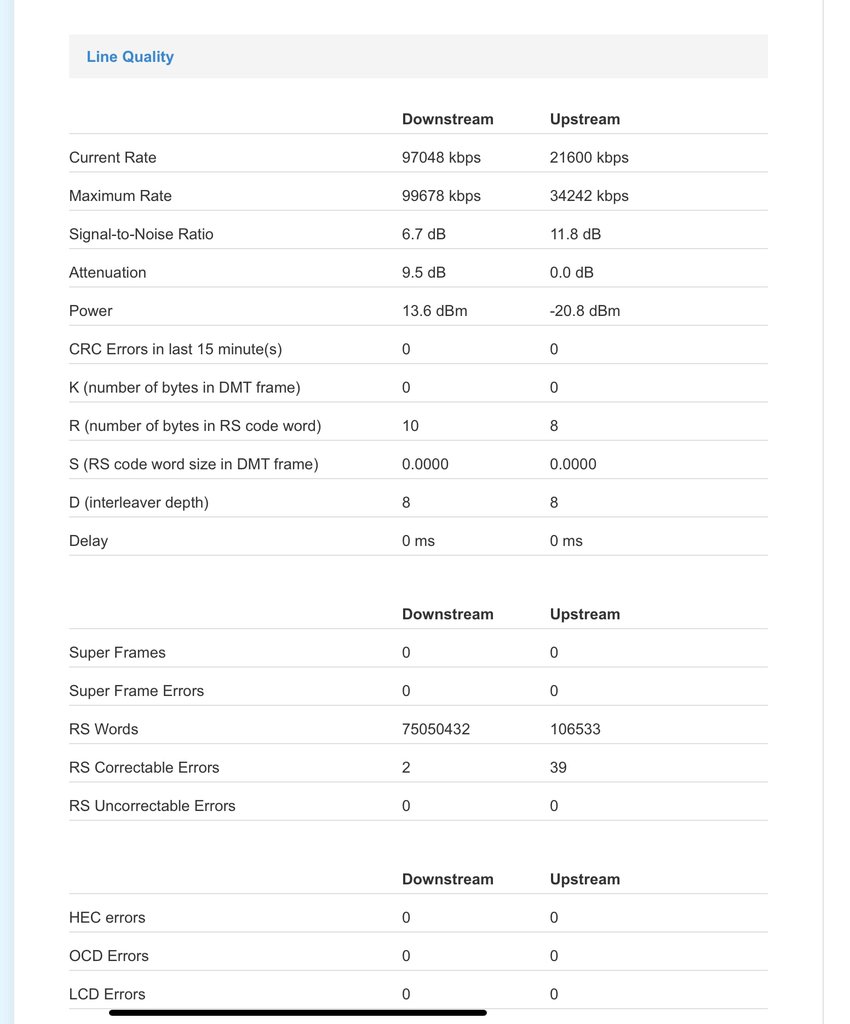 Line Quality

| | Downstream | Upstream |
|---|---|---|
| Current Rate | 97048 kbps | 21600 kbps |
| Maximum Rate | 99678 kbps | 34242 kbps |
| Signal-to-Noise Ratio | 6.7 dB | 11.8 dB |
| Attenuation | 9.5 dB | 0.0 dB |
| Power | 13.6 dBm | -20.8 dBm |
| CRC Errors in last 15 minute(s) | 0 | 0 |
| K (number of bytes in DMT frame) | 0 | 0 |
| R (number of bytes in RS code word) | 10 | 8 |
| S (RS code word size in DMT frame) | 0.0000 | 0.0000 |
| D (interleaver depth) | 8 | 8 |
| Delay | 0 ms | 0 ms |

| | Downstream | Upstream |
|---|---|---|
| Super Frames | 0 | 0 |
| Super Frame Errors | 0 | 0 |
| RS Words | 75050432 | 106533 |
| RS Correctable Errors | 2 | 39 |
| RS Uncorrectable Errors | 0 | 0 |

| | Downstream | Upstream |
|---|---|---|
| HEC errors | 0 | 0 |
| OCD Errors | 0 | 0 |
| LCD Errors | 0 | 0 |